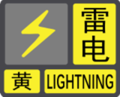 雷电
黄 LIGHTNING